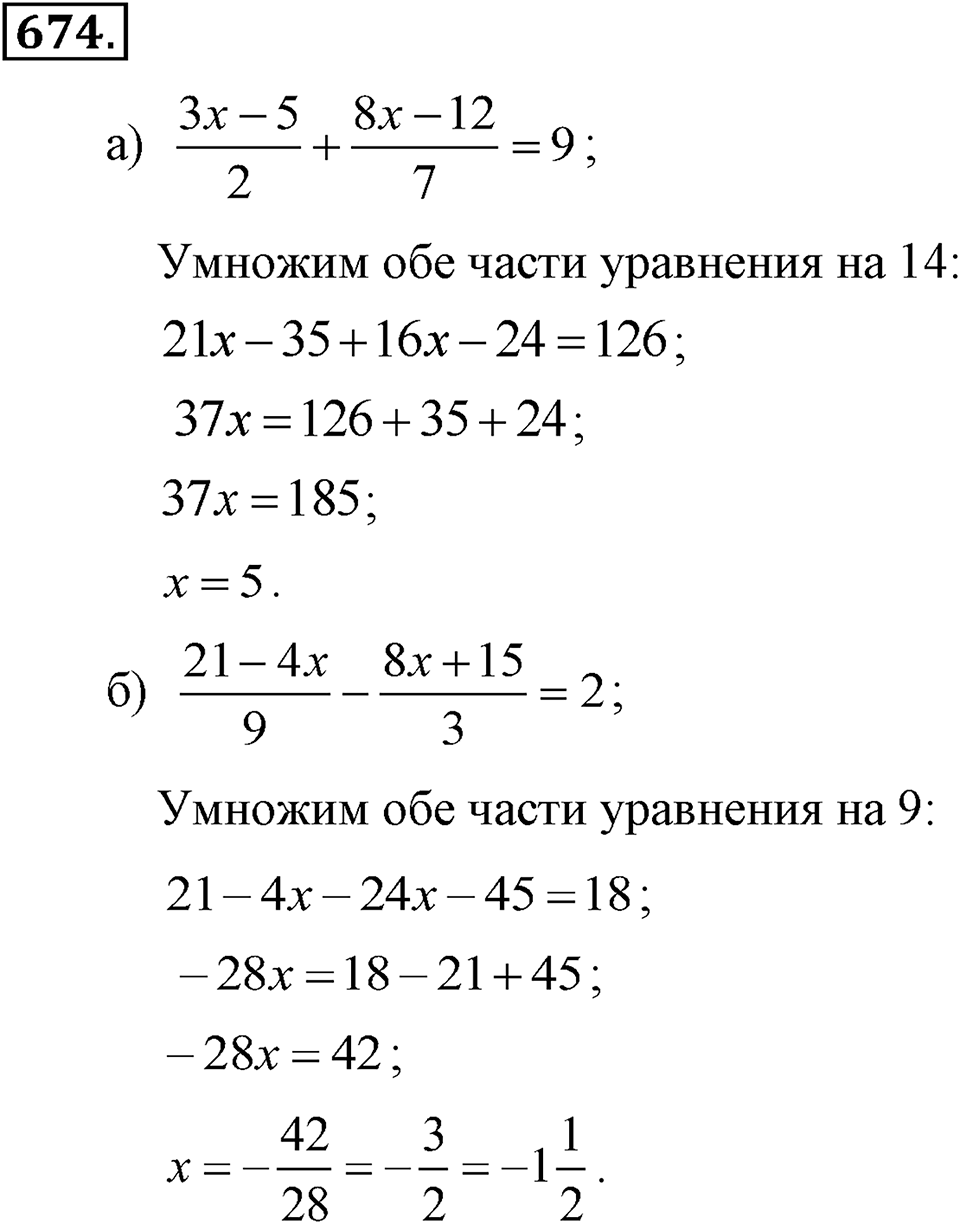 674.

а) $\frac{3x-5}{2}+\frac{8x-12}{7}=9$;

Умножим обе части уравнения на 14:

$21x-35+16x-24=126$;

$37x=126+35+24$;

$37x=185$;

$x=5$.

б) $\frac{21-4x}{9}-\frac{8x+15}{3}=2$;

Умножим обе части уравнения на 9:

$21-4x-24x-45=18$;

$-28x=18-21+45$;

$-28x=42$;

$x=-\frac{42}{28}=-\frac{3}{2}=-1\frac{1}{2}$.